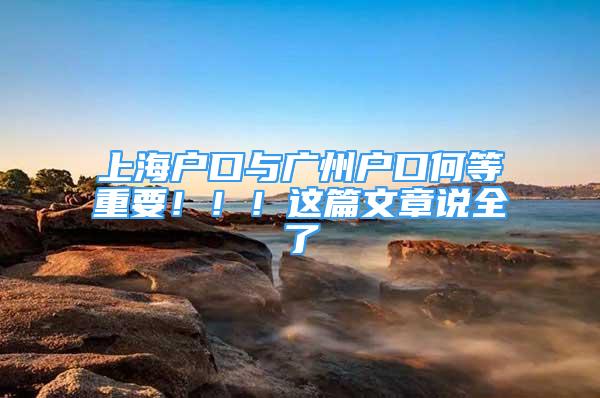 上海户口与广州户口何等重要！！！这篇文章说全了